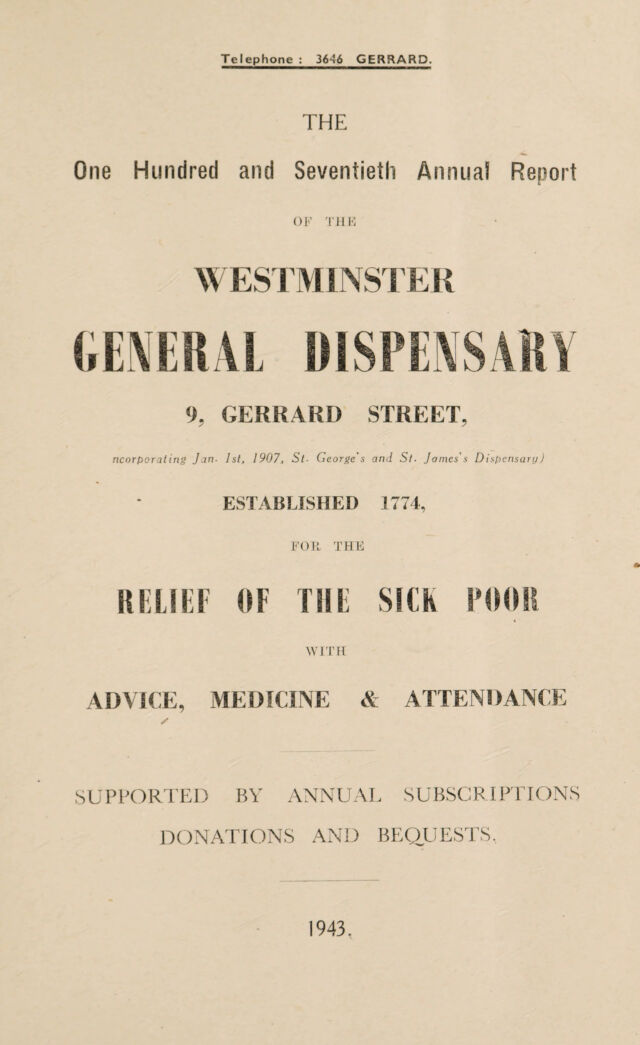 Telephone : 3646 GERRARD.

THE

One Hundred and Seventieth Annual Report

OF THE

WESTMINSTER

GENERAL DISPENSARY

9, GERRARD STREET,

ncorporating Jan. 1st, 1907, St. George's and St. James's Dispensary)

ESTABLISHED 1774,

FOR THE

RELIEF OF THE SICK POOR

WITH

ADVICE, MEDICINE & ATTENDANCE

SUPPORTED BY ANNUAL SUBSCRIPTIONS

DONATIONS AND BEQUESTS.

1943.